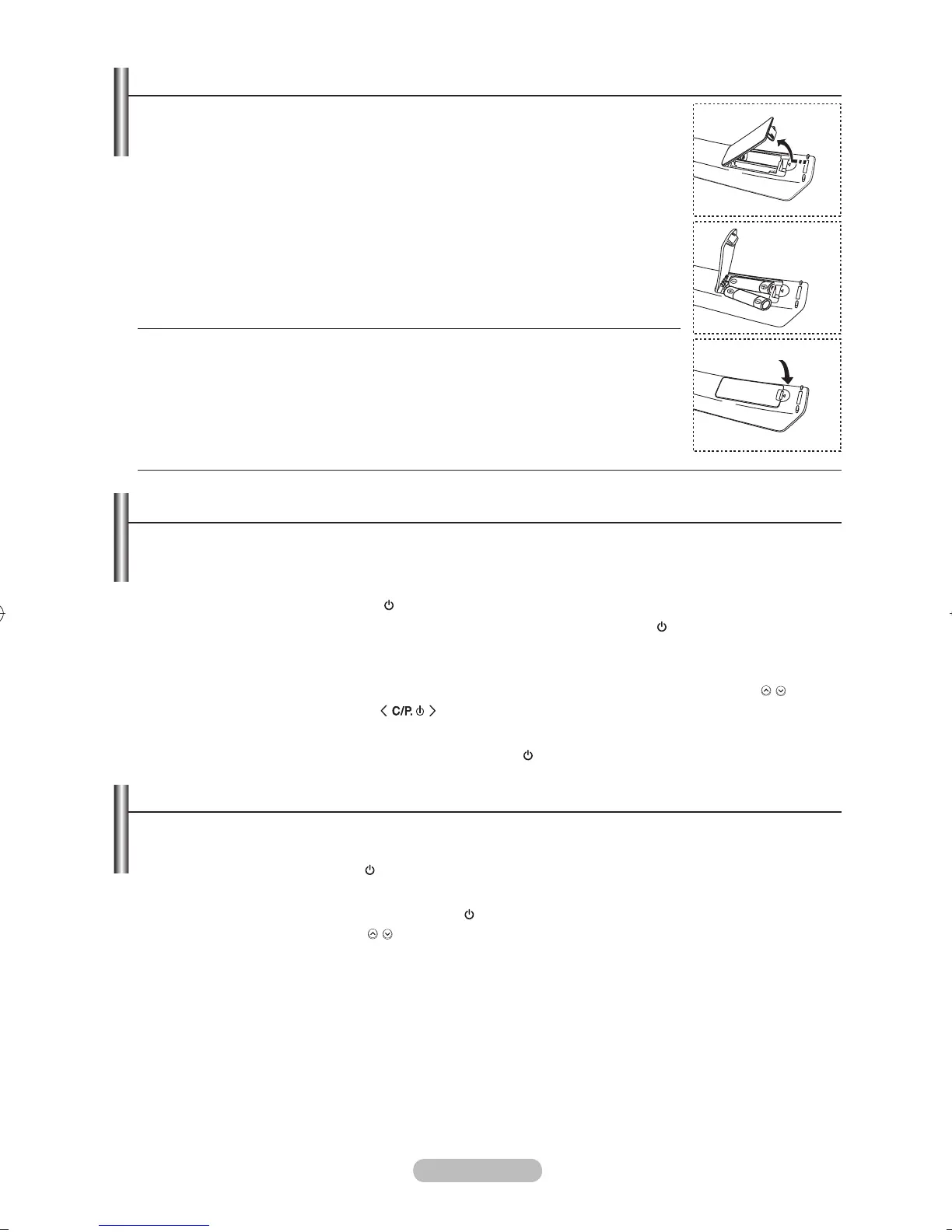 C/P.